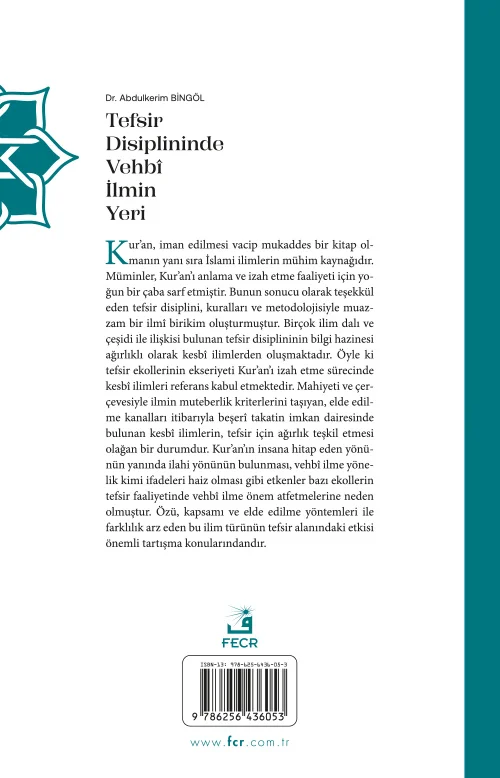 Dr. Abdulkerim BİNGÖL

Tefsir Disiplininde Vehbî İlmin Yeri

Kur'an, iman edilmesi vacip mukaddes bir kitap olmanın yanı sıra İslami ilimlerin mühim kaynağıdır. Müminler, Kur'an'ı anlama ve izah etme faaliyeti için yoğun bir çaba sarf etmiştir. Bunun sonucu olarak teşekkül eden tefsir disiplini, kuralları ve metodolojisiyle muazzam bir ilmî birikim oluşturmuştur. Birçok ilim dalı ve çeşidi ile ilişkisi bulunan tefsir disiplininin bilgi hazinesi ağırlıklı olarak kesbî ilimlerden oluşmaktadır. Öyle ki tefsir ekollerinin ekseriyeti Kur'an'ı izah etme sürecinde kesbî ilimleri referans kabul etmektedir. Mahiyeti ve çerçevesiyle ilmin muteberlik kriterlerini taşıyan, elde edilme kanalları itibarıyla beşerî takatin imkan dairesinde bulunan kesbî ilimlerin, tefsir için ağırlık teşkil etmesi olağan bir durumdur. Kur'an'ın insana hitap eden yönünün yanında ilahi yönünün bulunması, vehbî ilme yönelik kimi ifadeleri haiz olması gibi etkenler bazı ekollerin tefsir faaliyetinde vehbî ilme önem atfetmelerine neden olmuştur. Özü, kapsamı ve elde edilme yöntemleri ile farklılık arz eden bu ilim türünün tefsir alanındaki etkisi önemli tartışma konularındandır.

FECR

ISBN-13: 978-625-6436-05-3

9 786256 436053

www.fcr.com.tr